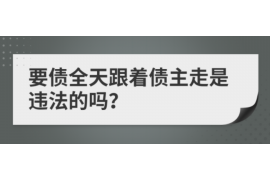 要债全天跟着债主走是违法的吗?